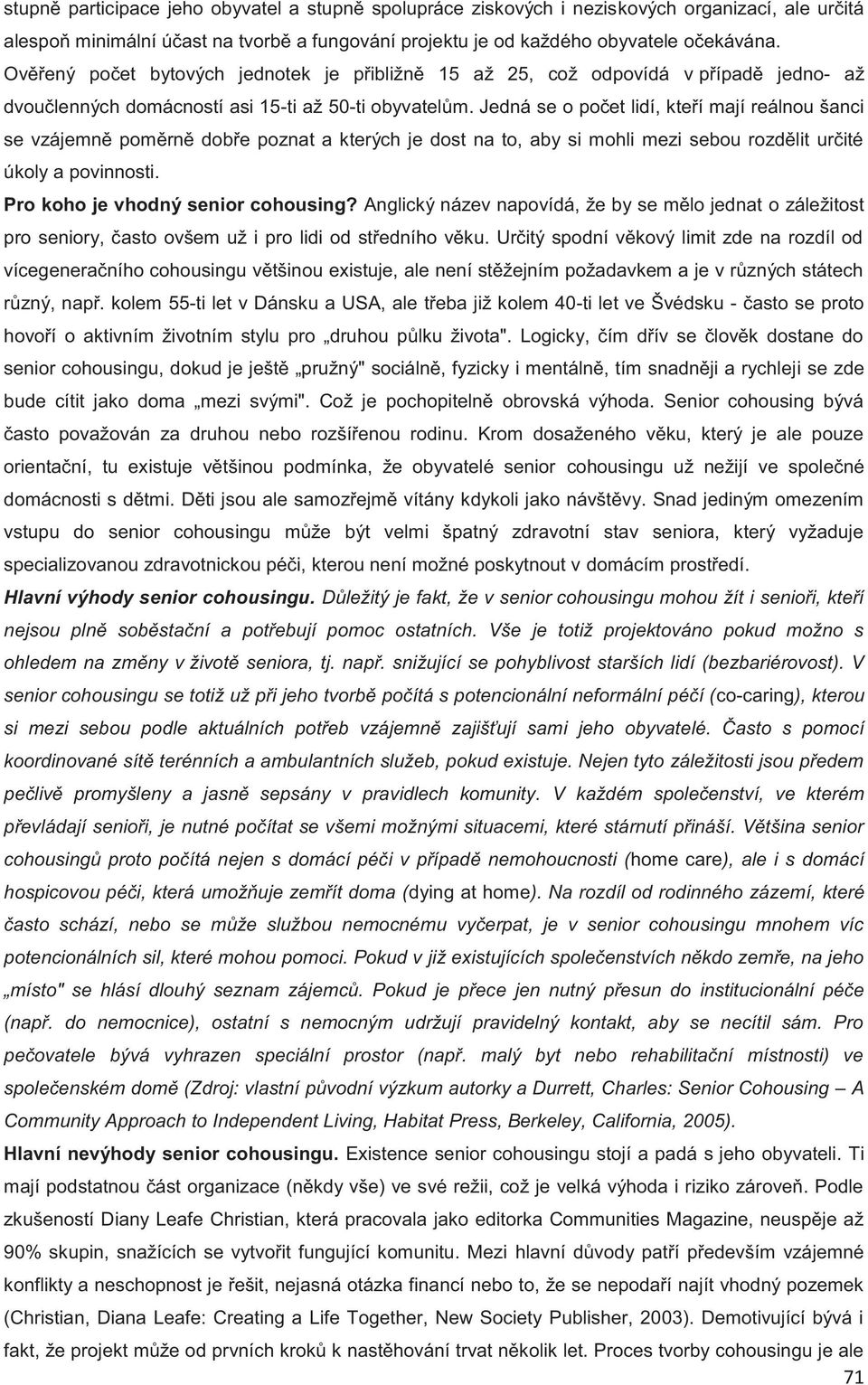 stupně participace jeho obyvatel a stupně spolupráce ziskových i neziskových organizací, ale určitá alespoň minimální účast na tvorbě a fungování projektu je od každého obyvatele očekávána. Ověřený počet bytových jednotek je přibližně 15 až 25, což odpovídá v případě jedno- až dvoučlenných domácností asi 15-ti až 50-ti obyvatelům. Jedná se o počet lidí, kteří mají reálnou šanci se vzájemně poměrně dobře poznat a kterých je dost na to, aby si mohli mezi sebou rozdělit určité úkoly a povinnosti.

Pro koho je vhodný senior cohousing? Anglický název napovídá, že by se mělo jednat o záležitost pro seniory, často ovšem už i pro lidi od středního věku. Určitý spodní věkový limit zde na rozdíl od vícegeneračního cohousingu většinou existuje, ale není stěžejním požadavkem a je v různých státech různý, např. kolem 55-ti let v Dánsku a USA, ale třeba již kolem 40-ti let ve Švédsku - často se proto hovoří o aktivním životním stylu pro „druhou půlku života". Logicky, čím dřív se člověk dostane do senior cohousingu, dokud je ještě „pružný" sociálně, fyzicky i mentálně, tím snadněji a rychleji se zde bude cítit jako doma „mezi svými". Což je pochopitelně obrovská výhoda. Senior cohousing bývá často považován za druhou nebo rozšířenou rodinu. Krom dosaženého věku, který je ale pouze orientační, tu existuje většinou podmínka, že obyvatelé senior cohousingu už nežijí ve společné domácnosti s dětmi. Děti jsou ale samozřejmě vítány kdykoli jako návštěvy. Snad jediným omezením vstupu do senior cohousingu může být velmi špatný zdravotní stav seniora, který vyžaduje specializovanou zdravotnickou péči, kterou není možné poskytnout v domácím prostředí.

Hlavní výhody senior cohousingu. Důležitý je fakt, že v senior cohousingu mohou žít i senioři, kteří nejsou plně soběstační a potřebují pomoc ostatních. Vše je totiž projektováno pokud možno s ohledem na změny v životě seniora, tj. např. snižující se pohyblivost starších lidí (bezbariérovost). V senior cohousingu se totiž už při jeho tvorbě počítá s potencionální neformální péčí (co-caring), kterou si mezi sebou podle aktuálních potřeb vzájemně zajišťují sami jeho obyvatelé. Často s pomocí koordinované sítě terénních a ambulantních služeb, pokud existuje. Nejen tyto záležitosti jsou předem pečlivě promyšleny a jasně sepsány v pravidlech komunity. V každém společenství, ve kterém převládají senioři, je nutné počítat se všemi možnými situacemi, které stárnutí přináší. Většina senior cohousingů proto počítá nejen s domácí péči v případě nemohoucnosti (home care), ale i s domácí hospicovou péči, která umožňuje zemřít doma (dying at home). Na rozdíl od rodinného zázemí, které často schází, nebo se může službou nemocnému vyčerpat, je v senior cohousingu mnohem víc potencionálních sil, které mohou pomoci. Pokud v již existujících společenstvích někdo zemře, na jeho „místo" se hlásí dlouhý seznam zájemců. Pokud je přece jen nutný přesun do institucionální péče (např. do nemocnice), ostatní s nemocným udržují pravidelný kontakt, aby se necítil sám. Pro pečovatele bývá vyhrazen speciální prostor (např. malý byt nebo rehabilitační místnosti) ve společenském domě (Zdroj: vlastní původní výzkum autorky a Durrett, Charles: Senior Cohousing – A Community Approach to Independent Living, Habitat Press, Berkeley, California, 2005).

Hlavní nevýhody senior cohousingu. Existence senior cohousingu stojí a padá s jeho obyvateli. Ti mají podstatnou část organizace (někdy vše) ve své režii, což je velká výhoda i riziko zároveň. Podle zkušeností Diany Leafe Christian, která pracovala jako editorka Communities Magazine, neuspěje až 90% skupin, snažících se vytvořit fungující komunitu. Mezi hlavní důvody patří především vzájemné konflikty a neschopnost je řešit, nejasná otázka financí nebo to, že se nepodaří najít vhodný pozemek (Christian, Diana Leafe: Creating a Life Together, New Society Publisher, 2003). Demotivující bývá i fakt, že projekt může od prvních kroků k nastěhování trvat několik let. Proces tvorby cohousingu je ale

71